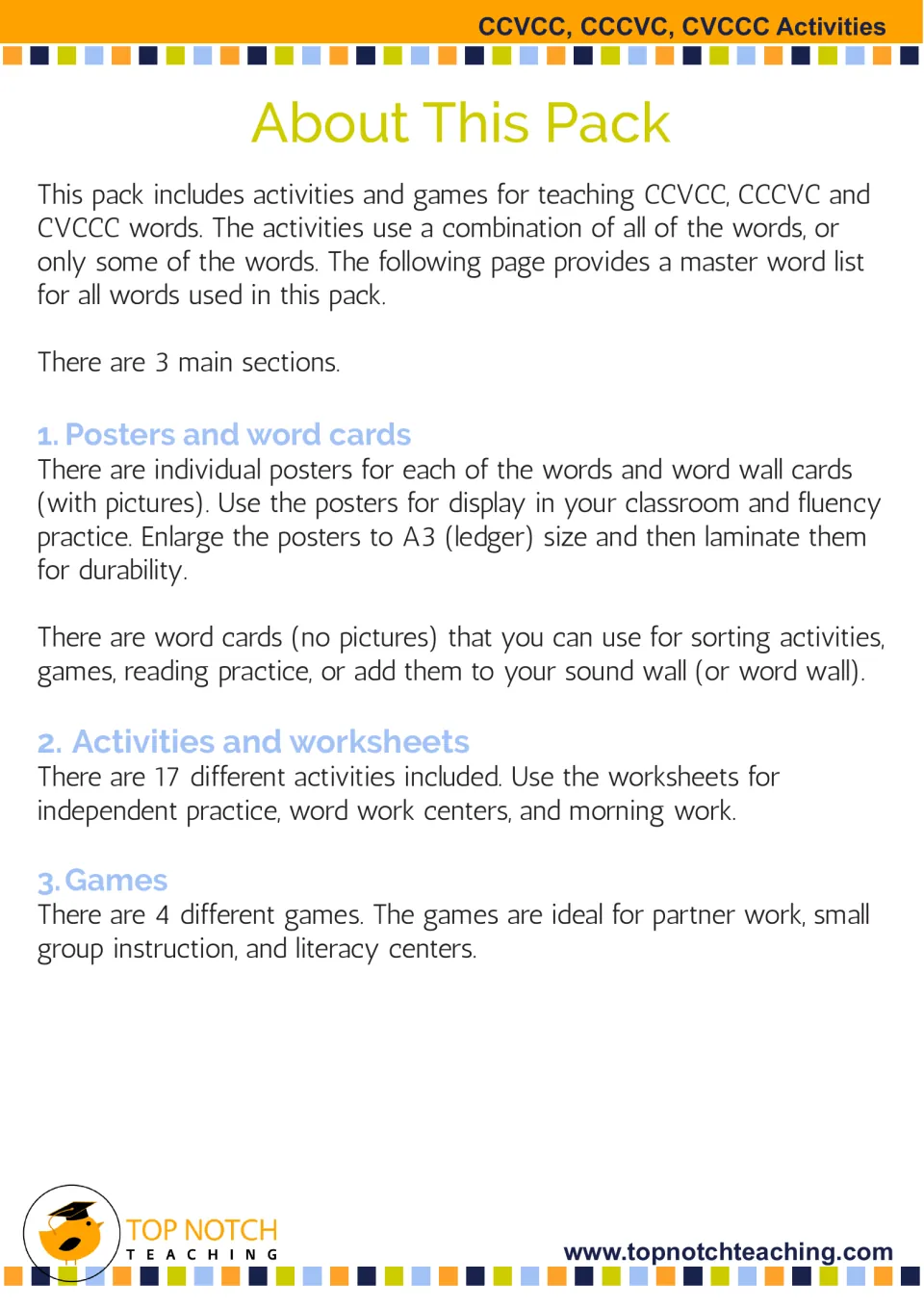 CCVCC, CCCVC, CVCCC Activities

About This Pack

This pack includes activities and games for teaching CCVCC, CCCVC and CVCCC words. The activities use a combination of all of the words, or only some of the words. The following page provides a master word list for all words used in this pack.

There are 3 main sections.

1. Posters and word cards
There are individual posters for each of the words and word wall cards (with pictures). Use the posters for display in your classroom and fluency practice. Enlarge the posters to A3 (ledger) size and then laminate them for durability.

There are word cards (no pictures) that you can use for sorting activities, games, reading practice, or add them to your sound wall (or word wall).

2. Activities and worksheets
There are 17 different activities included. Use the worksheets for independent practice, word work centers, and morning work.

3. Games
There are 4 different games. The games are ideal for partner work, small group instruction, and literacy centers.

TOP NOTCH
TEACHING

www.topnotchteaching.com